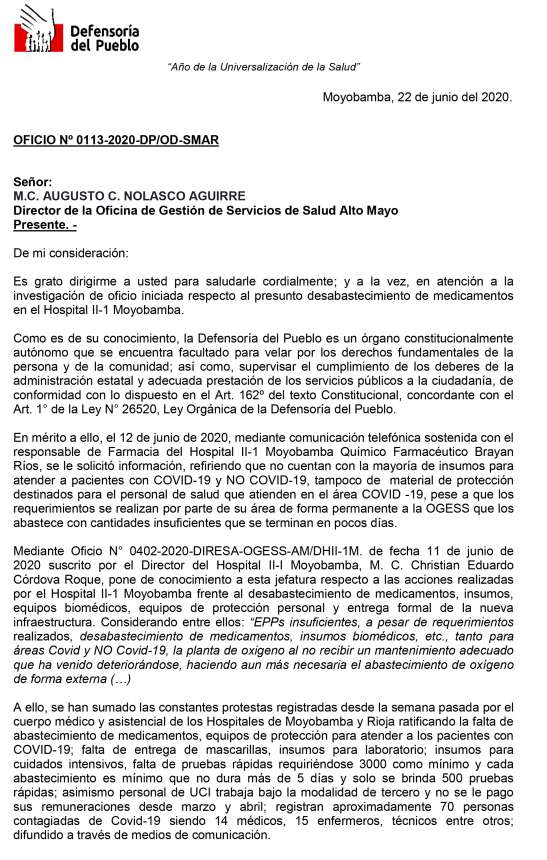 Defensoría del Pueblo

"Año de la Universalización de la Salud"

Moyobamba, 22 de junio del 2020.

OFICIO Nº 0113-2020-DP/OD-SMAR

Señor:
M.C. AUGUSTO C. NOLASCO AGUIRRE
Director de la Oficina de Gestión de Servicios de Salud Alto Mayo
Presente. -

De mi consideración:

Es grato dirigirme a usted para saludarle cordialmente; y a la vez, en atención a la investigación de oficio iniciada respecto al presunto desabastecimiento de medicamentos en el Hospital II-1 Moyobamba.

Como es de su conocimiento, la Defensoría del Pueblo es un órgano constitucionalmente autónomo que se encuentra facultado para velar por los derechos fundamentales de la persona y de la comunidad; así como, supervisar el cumplimiento de los deberes de la administración estatal y adecuada prestación de los servicios públicos a la ciudadanía, de conformidad con lo dispuesto en el Art. 162º del texto Constitucional, concordante con el Art. 1° de la Ley N° 26520, Ley Orgánica de la Defensoría del Pueblo.

En mérito a ello, el 12 de junio de 2020, mediante comunicación telefónica sostenida con el responsable de Farmacia del Hospital II-1 Moyobamba Químico Farmacéutico Brayan Ríos, se le solicitó información, refiriendo que no cuentan con la mayoría de insumos para atender a pacientes con COVID-19 y NO COVID-19, tampoco de material de protección destinados para el personal de salud que atienden en el área COVID -19, pese a que los requerimientos se realizan por parte de su área de forma permanente a la OGESS que los abastece con cantidades insuficientes que se terminan en pocos días.

Mediante Oficio N° 0402-2020-DIRESA-OGESS-AM/DHII-1M. de fecha 11 de junio de 2020 suscrito por el Director del Hospital II-I Moyobamba, M. C. Christian Eduardo Córdova Roque, pone de conocimiento a esta jefatura respecto a las acciones realizadas por el Hospital II-1 Moyobamba frente al desabastecimiento de medicamentos, insumos, equipos biomédicos, equipos de protección personal y entrega formal de la nueva infraestructura. Considerando entre ellos: "EPPs insuficientes, a pesar de requerimientos realizados, desabastecimiento de medicamentos, insumos biomédicos, etc., tanto para áreas Covid y NO Covid-19, la planta de oxigeno al no recibir un mantenimiento adecuado que ha venido deteriorándose, haciendo aun más necesaria el abastecimiento de oxígeno de forma externa (…)

A ello, se han sumado las constantes protestas registradas desde la semana pasada por el cuerpo médico y asistencial de los Hospitales de Moyobamba y Rioja ratificando la falta de abastecimiento de medicamentos, equipos de protección para atender a los pacientes con COVID-19; falta de entrega de mascarillas, insumos para laboratorio; insumos para cuidados intensivos, falta de pruebas rápidas requiriéndose 3000 como mínimo y cada abastecimiento es mínimo que no dura más de 5 días y solo se brinda 500 pruebas rápidas; asimismo personal de UCI trabaja bajo la modalidad de tercero y no se le pago sus remuneraciones desde marzo y abril; registran aproximadamente 70 personas contagiadas de Covid-19 siendo 14 médicos, 15 enfermeros, técnicos entre otros; difundido a través de medios de comunicación.